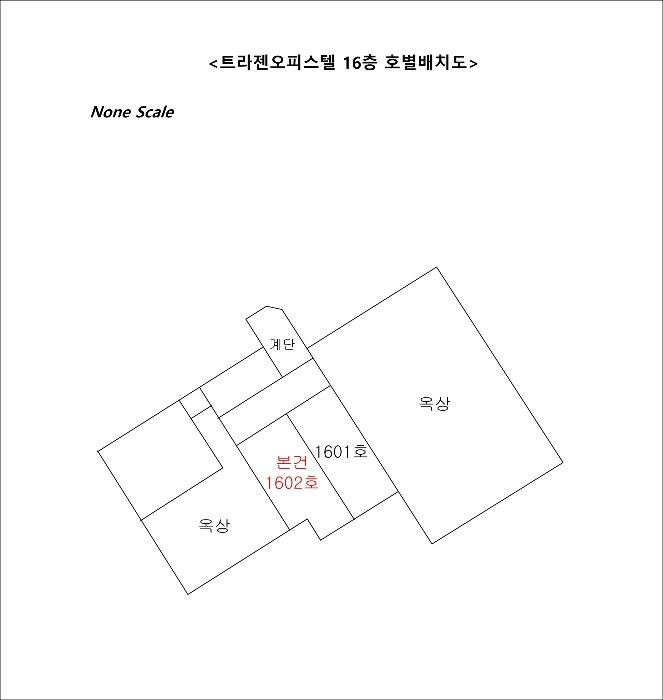 <트라젠오피스텔 16층 호별배치도>

None Scale

계단

옥상

1601호

본건
1602호

옥상